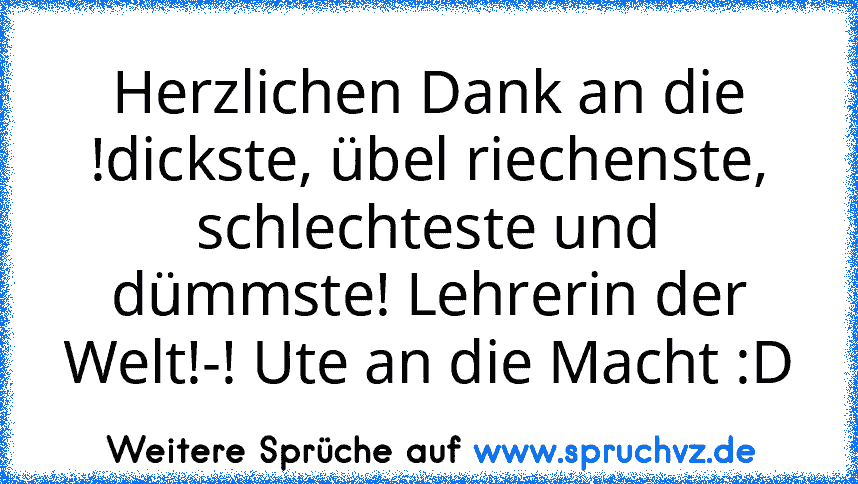 Herzlichen Dank an die !dickste, übel riechenste, schlechteste und dümmste! Lehrerin der Welt!-! Ute an die Macht :D

Weitere Sprüche auf www.spruchvz.de